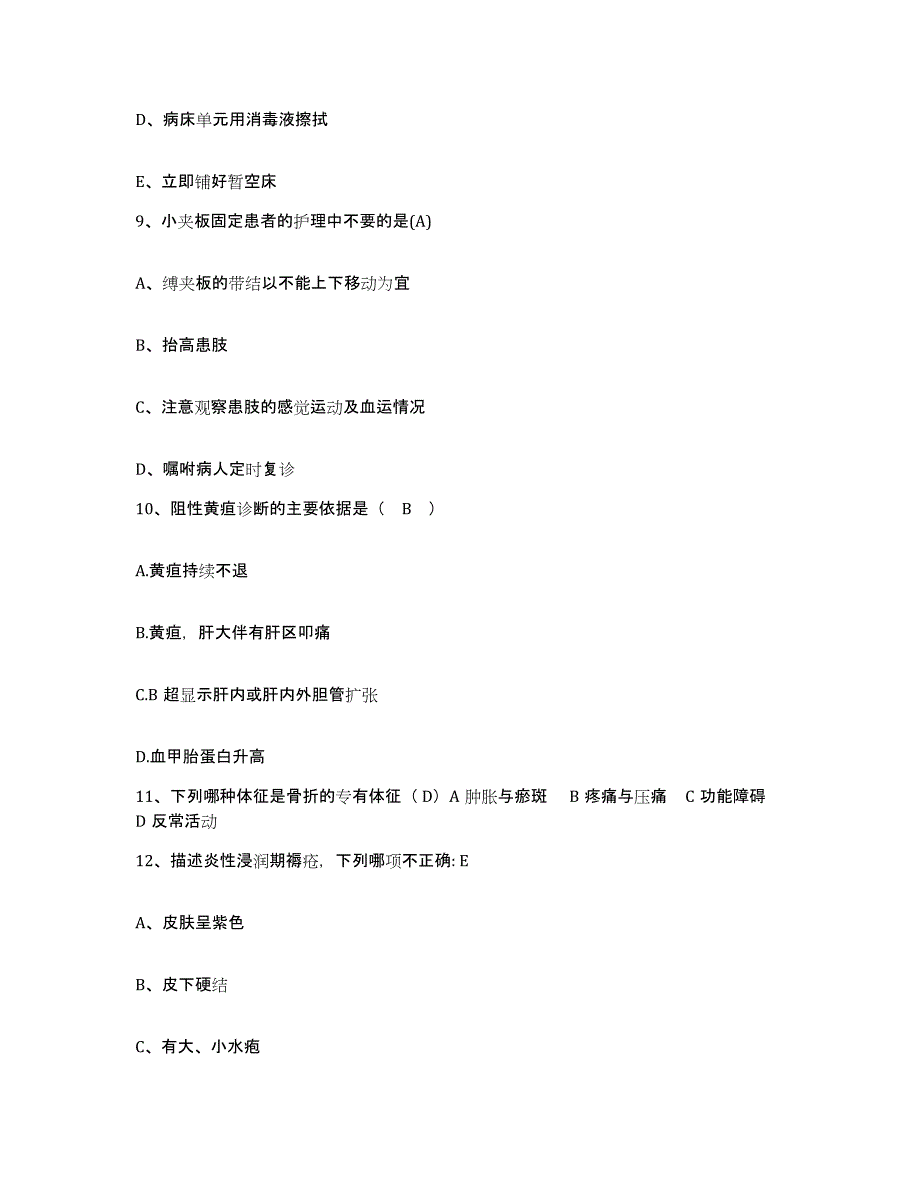 D、病床单元用消毒液擦拭

E、立即铺好暂空床

9、小夹板固定患者的护理中不要的是(A)

A、缚夹板的带结以不能上下移动为宜

B、抬高患肢

C、注意观察患肢的感觉运动及血运情况

D、嘱咐病人定时复诊

10、阻性黄疸诊断的主要依据是（ B ）

A.黄疸持续不退

B.黄疸，肝大伴有肝区叩痛

C.B 超显示肝内或肝内外胆管扩张

D.血甲胎蛋白升高

11、下列哪种体征是骨折的专有体征（D）A 肿胀与瘀斑 B 疼痛与压痛 C 功能障碍 D 反常活动

12、描述炎性浸润期褥疮，下列哪项不正确: E

A、皮肤呈紫色

B、皮下硬结

C、有大、小水疱